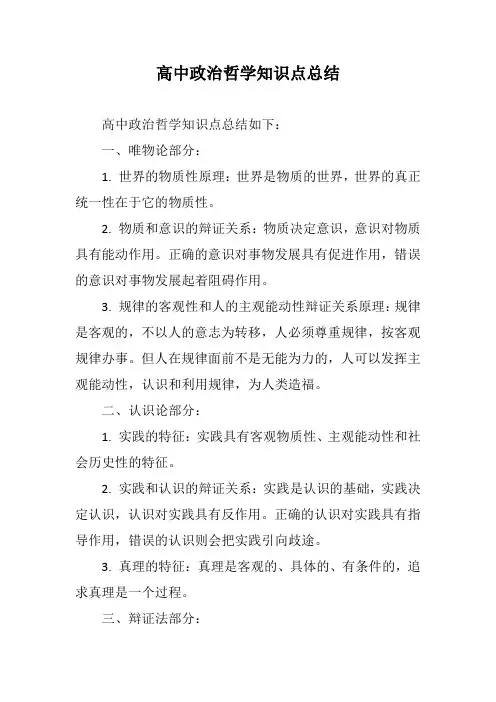 高中政治哲学知识点总结

高中政治哲学知识点总结如下：

一、唯物论部分：

1. 世界的物质性原理：世界是物质的世界，世界的真正统一性在于它的物质性。

2. 物质和意识的辩证关系：物质决定意识，意识对物质具有能动作用。正确的意识对事物发展具有促进作用，错误的意识对事物发展起着阻碍作用。

3. 规律的客观性和人的主观能动性辩证关系原理：规律是客观的，不以人的意志为转移，人必须尊重规律，按客观规律办事。但人在规律面前不是无能为力的，人可以发挥主观能动性，认识和利用规律，为人类造福。

二、认识论部分：

1. 实践的特征：实践具有客观物质性、主观能动性和社会历史性的特征。

2. 实践和认识的辩证关系：实践是认识的基础，实践决定认识，认识对实践具有反作用。正确的认识对实践具有指导作用，错误的认识则会把实践引向歧途。

3. 真理的特征：真理是客观的、具体的、有条件的，追求真理是一个过程。

三、辩证法部分：